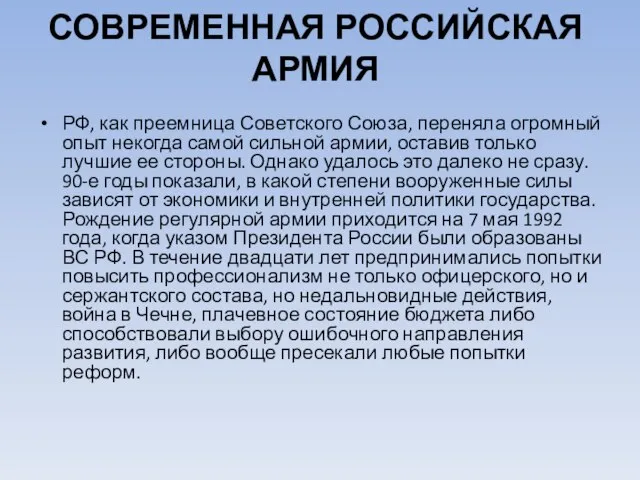 СОВРЕМЕННАЯ РОССИЙСКАЯ АРМИЯ

• РФ, как преемница Советского Союза, переняла огромный опыт некогда самой сильной армии, оставив только лучшие ее стороны. Однако удалось это далеко не сразу. 90-е годы показали, в какой степени вооруженные силы зависят от экономики и внутренней политики государства. Рождение регулярной армии приходится на 7 мая 1992 года, когда указом Президента России были образованы ВС РФ. В течение двадцати лет предпринимались попытки повысить профессионализм не только офицерского, но и сержантского состава, но недальновидные действия, война в Чечне, плачевное состояние бюджета либо способствовали выбору ошибочного направления развития, либо вообще пресекали любые попытки реформ.